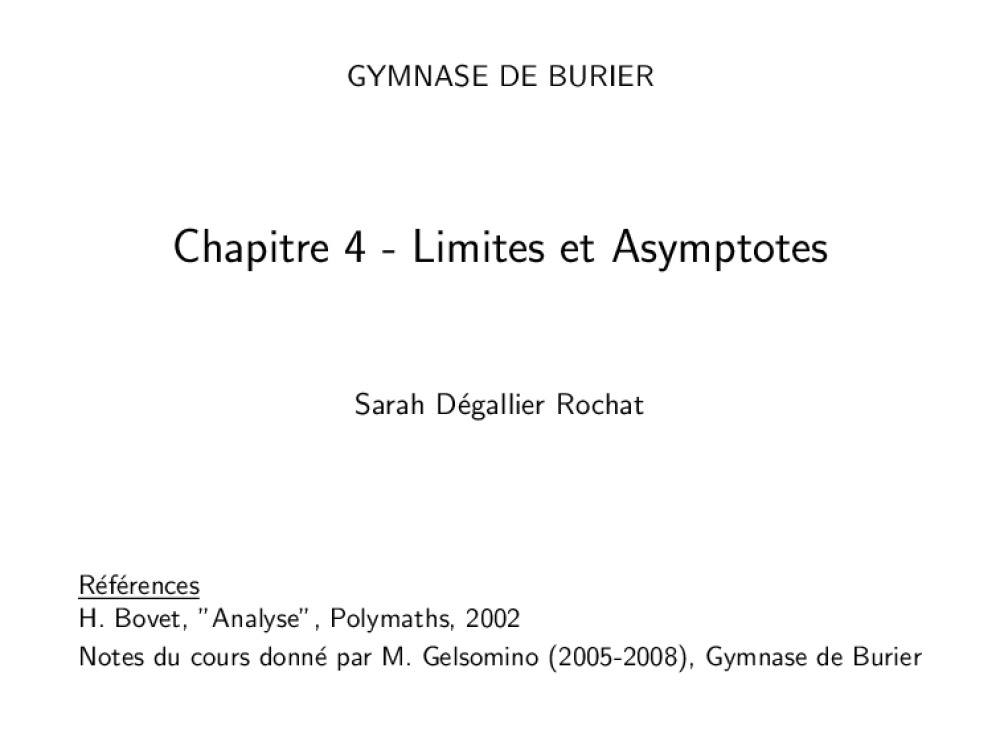 GYMNASE DE BURIER

Chapitre 4 - Limites et Asymptotes

Sarah Dégallier Rochat

Références
H. Bovet, "Analyse", Polymaths, 2002
Notes du cours donné par M. Gelsomino (2005-2008), Gymnase de Burier